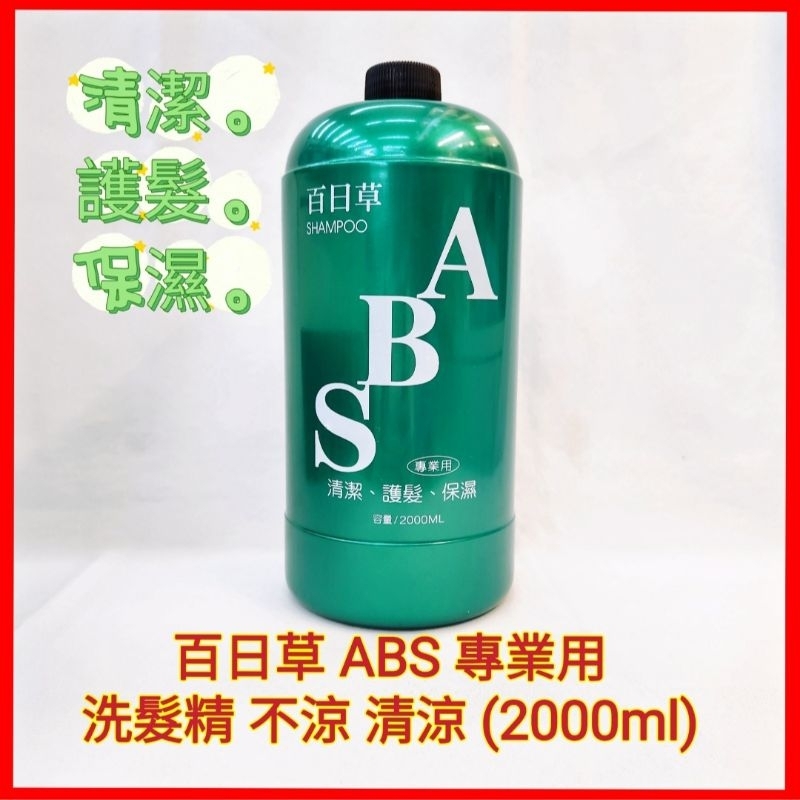 清潔。
護髮。
保濕。

百日草
SHAMPOO

A
B
S

專業用
清潔、護髮、保濕

容量/2000ML

百日草 ABS 專業用
洗髮精 不涼 清涼 (2000ml)